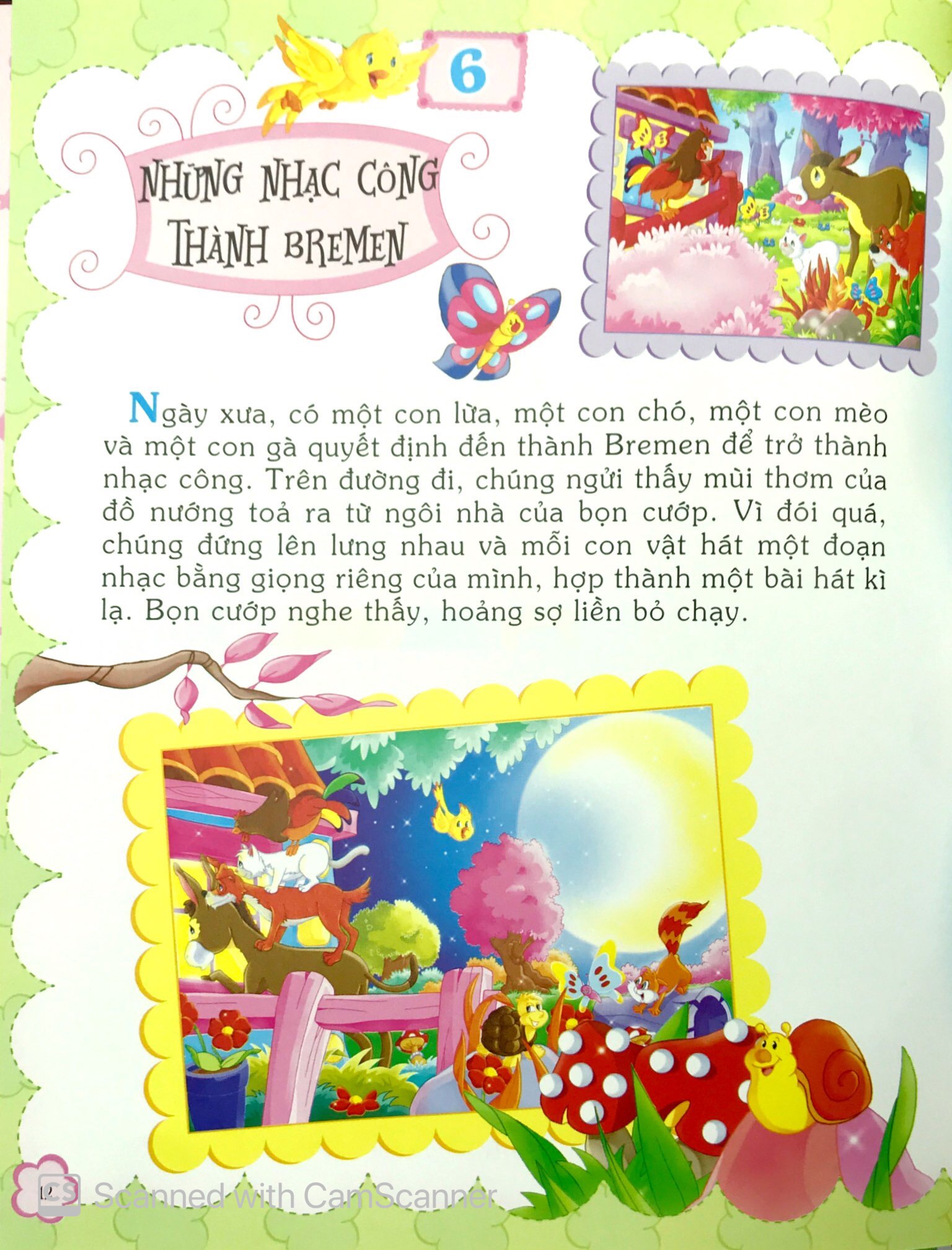 6

NHỮNG NHẠC CÔNG THÀNH BREMEN

Ngày xưa, có một con lừa, một con chó, một con mèo và một con gà quyết định đến thành Bremen để trở thành nhạc công. Trên đường đi, chúng ngửi thấy mùi thơm của đồ nướng toả ra từ ngôi nhà của bọn cướp. Vì đói quá, chúng đứng lên lưng nhau và mỗi con vật hát một đoạn nhạc bằng giọng riêng của mình, hợp thành một bài hát kì lạ. Bọn cướp nghe thấy, hoảng sợ liền bỏ chạy.

12

CS Scanned with CamScanner